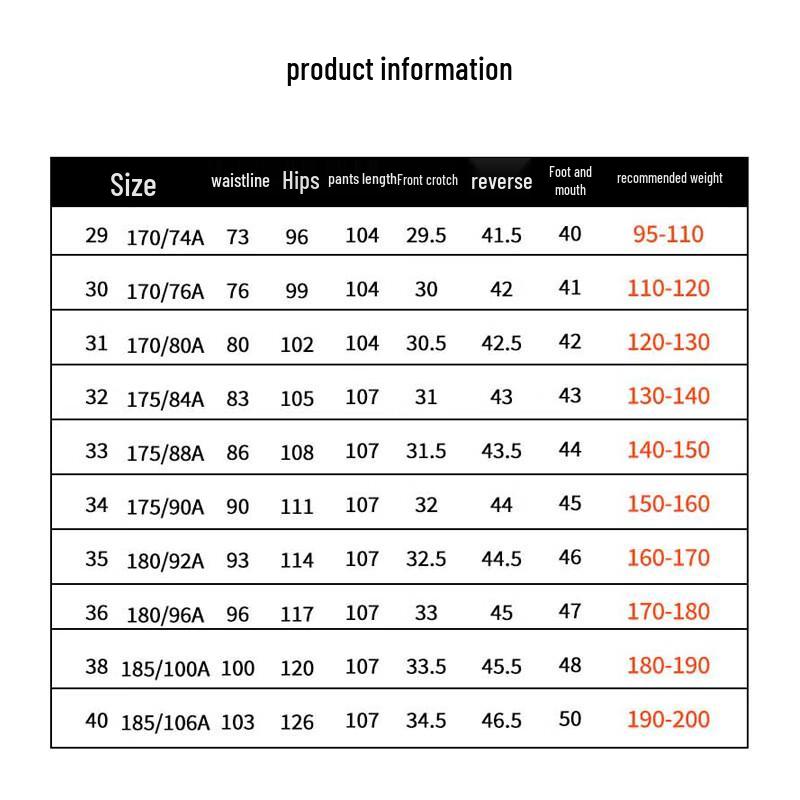 product information

| Size | | waistline | Hips | pants length | Front crotch | reverse | Foot and mouth | recommended weight |
|---|---|---|---|---|---|---|---|---|
| 29 | 170/74A | 73 | 96 | 104 | 29.5 | 41.5 | 40 | 95-110 |
| 30 | 170/76A | 76 | 99 | 104 | 30 | 42 | 41 | 110-120 |
| 31 | 170/80A | 80 | 102 | 104 | 30.5 | 42.5 | 42 | 120-130 |
| 32 | 175/84A | 83 | 105 | 107 | 31 | 43 | 43 | 130-140 |
| 33 | 175/88A | 86 | 108 | 107 | 31.5 | 43.5 | 44 | 140-150 |
| 34 | 175/90A | 90 | 111 | 107 | 32 | 44 | 45 | 150-160 |
| 35 | 180/92A | 93 | 114 | 107 | 32.5 | 44.5 | 46 | 160-170 |
| 36 | 180/96A | 96 | 117 | 107 | 33 | 45 | 47 | 170-180 |
| 38 | 185/100A | 100 | 120 | 107 | 33.5 | 45.5 | 48 | 180-190 |
| 40 | 185/106A | 103 | 126 | 107 | 34.5 | 46.5 | 50 | 190-200 |